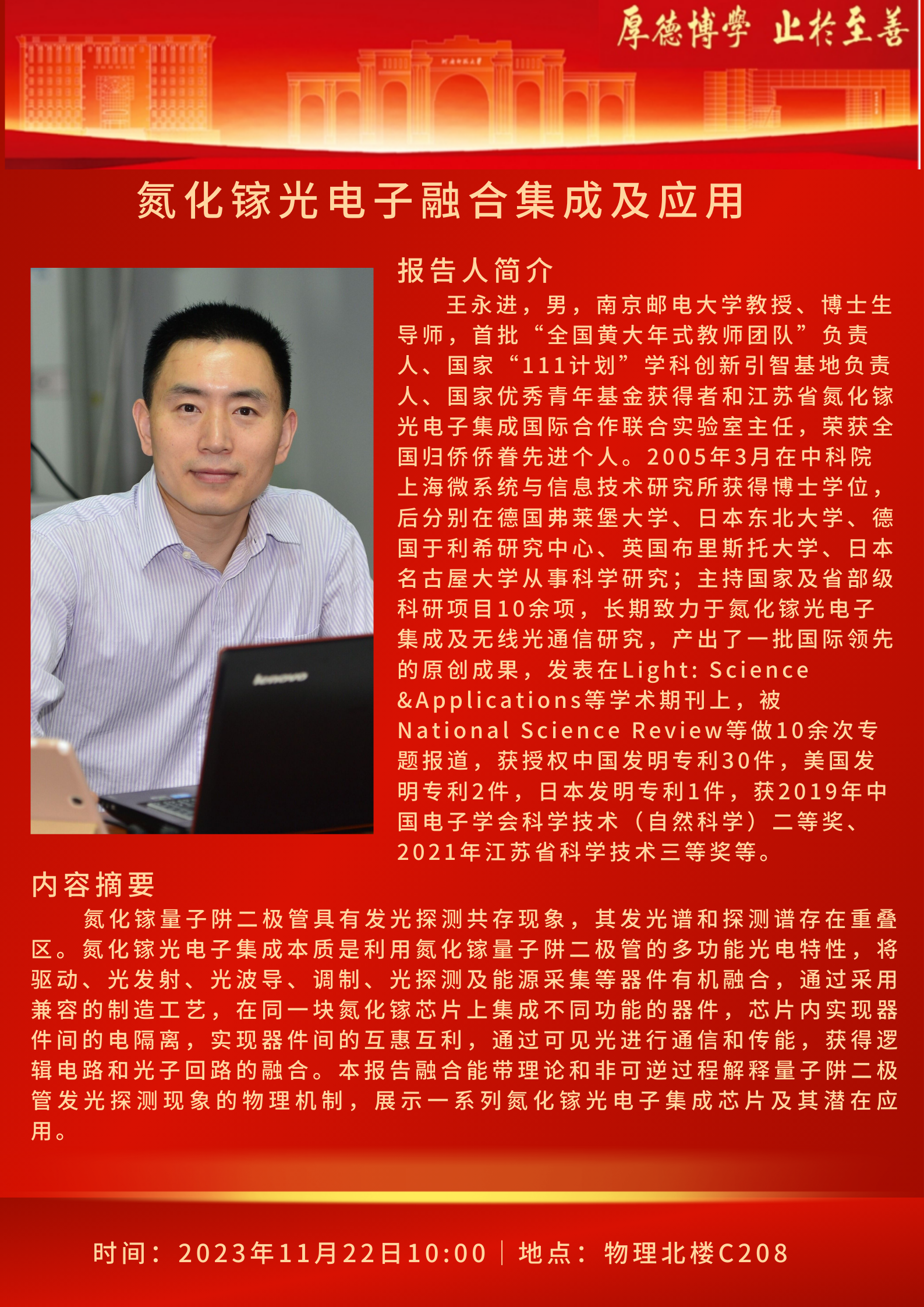 厚德博學 止於至善

氮化镓光电子融合集成及应用

报告人简介

王永进，男，南京邮电大学教授、博士生导师，首批“全国黄大年式教师团队”负责人、国家“111计划”学科创新引智基地负责人、国家优秀青年基金获得者和江苏省氮化镓光电子集成国际合作联合实验室主任，荣获全国归侨侨眷先进个人。2005年3月在中科院上海微系统与信息技术研究所获得博士学位，后分别在德国弗莱堡大学、日本东北大学、德国于利希研究中心、英国布里斯托大学、日本名古屋大学从事科学研究；主持国家及省部级科研项目10余项，长期致力于氮化镓光电子集成及无线光通信研究，产出了一批国际领先的原创成果，发表在Light: Science &Applications等学术期刊上，被National Science Review等做10余次专题报道，获授权中国发明专利30件，美国发明专利2件，日本发明专利1件，获2019年中国电子学会科学技术（自然科学）二等奖、2021年江苏省科学技术三等奖等。

内容摘要

氮化镓量子阱二极管具有发光探测共存现象，其发光谱和探测谱存在重叠区。氮化镓光电子集成本质是利用氮化镓量子阱二极管的多功能光电特性，将驱动、光发射、光波导、调制、光探测及能源采集等器件有机融合，通过采用兼容的制造工艺，在同一块氮化镓芯片上集成不同功能的器件，芯片内实现器件间的电隔离，实现器件间的互惠互利，通过可见光进行通信和传能，获得逻辑电路和光子回路的融合。本报告融合能带理论和非可逆过程解释量子阱二极管发光探测现象的物理机制，展示一系列氮化镓光电子集成芯片及其潜在应用。

时间：2023年11月22日10:00 | 地点：物理北楼C208